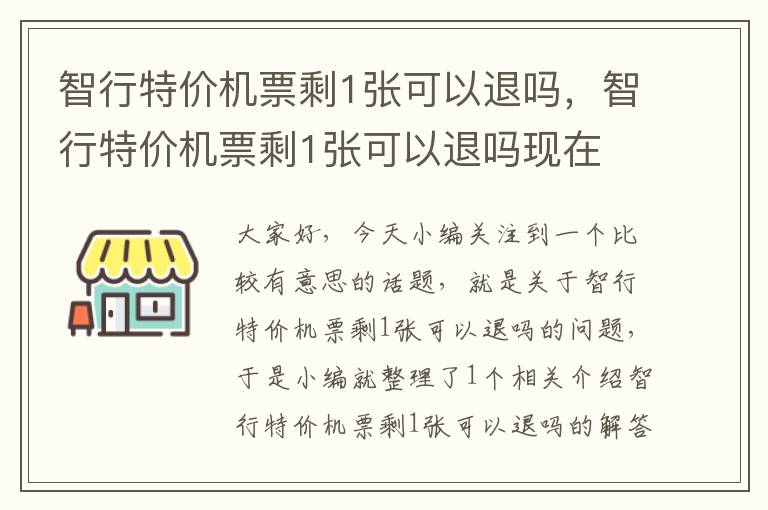 智行特价机票剩1张可以退吗，智行特价机票剩1张可以退吗现在

大家好，今天小编关注到一个比较有意思的话题，就是关于智行特价机票剩1张可以退吗的问题，于是小编就整理了1个相关介绍智行特价机票剩1张可以退吗的解答